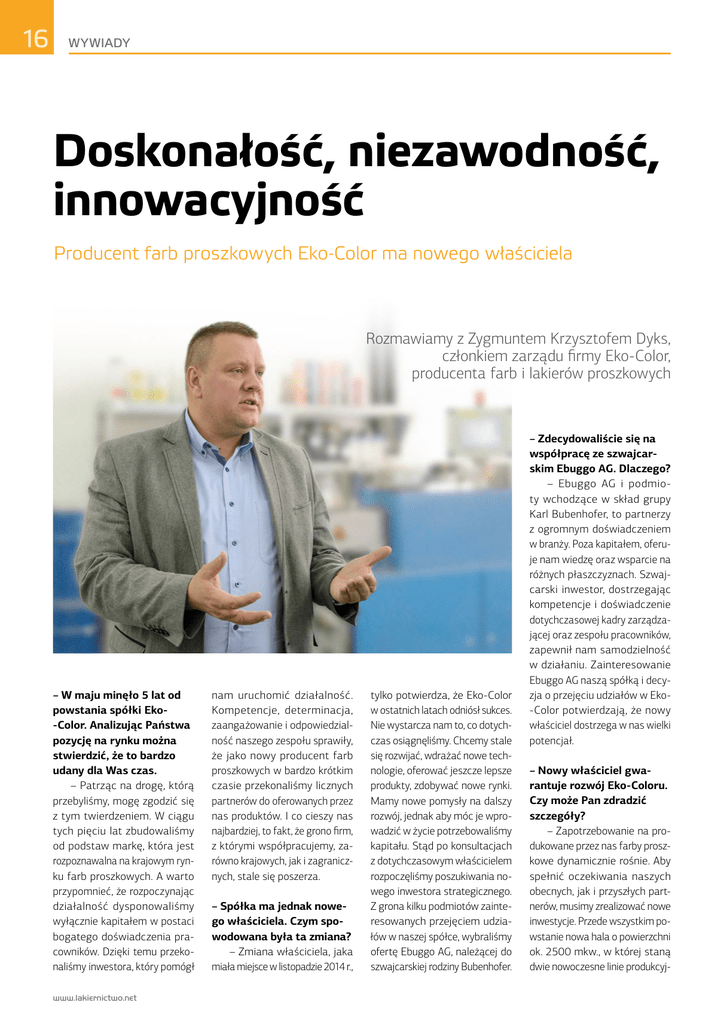 16 WYWIADY

Doskonałość, niezawodność, innowacyjność

Producent farb proszkowych Eko-Color ma nowego właściciela

Rozmawiamy z Zygmuntem Krzysztofem Dyks, członkiem zarządu firmy Eko-Color, producenta farb i lakierów proszkowych

– W maju minęło 5 lat od powstania spółki Eko-Color. Analizując Państwa pozycję na rynku można stwierdzić, że to bardzo udany dla Was czas.

– Patrząc na drogę, którą przebyliśmy, mogę zgodzić się z tym twierdzeniem. W ciągu tych pięciu lat zbudowaliśmy od podstaw markę, która jest rozpoznawalna na krajowym rynku farb proszkowych. A warto przypomnieć, że rozpoczynając działalność dysponowaliśmy wyłącznie kapitałem w postaci bogatego doświadczenia pracowników. Dzięki temu przekonaliśmy inwestora, który pomógł nam uruchomić działalność. Kompetencje, determinacja, zaangażowanie i odpowiedzialność naszego zespołu sprawiły, że jako nowy producent farb proszkowych w bardzo krótkim czasie przekonaliśmy licznych partnerów do oferowanych przez nas produktów. I co cieszy nas najbardziej, to fakt, że grono firm, z którymi współpracujemy, zarówno krajowych, jak i zagranicznych, stale się poszerza.

– Spółka ma jednak nowego właściciela. Czym spowodowana była ta zmiana?

– Zmiana właściciela, jaka miała miejsce w listopadzie 2014 r., tylko potwierdza, że Eko-Color w ostatnich latach odniósł sukces. Nie wystarcza nam to, co dotychczas osiągnęliśmy. Chcemy stale się rozwijać, wdrażać nowe technologie, oferować jeszcze lepsze produkty, zdobywać nowe rynki. Mamy nowe pomysły na dalszy rozwój, jednak aby móc je wprowadzić w życie potrzebowaliśmy kapitału. Stąd po konsultacjach z dotychczasowym właścicielem rozpoczęliśmy poszukiwania nowego inwestora strategicznego. Z grona kilku podmiotów zainteresowanych przejęciem udziałów w naszej spółce, wybraliśmy ofertę Ebuggo AG, należącej do szwajcarskiej rodziny Bubenhofer.

– Zdecydowaliście się na współpracę ze szwajcarskim Ebuggo AG. Dlaczego?

– Ebuggo AG i podmioty wchodzące w skład grupy Karl Bubenhofer, to partnerzy z ogromnym doświadczeniem w branży. Poza kapitałem, oferuje nam wiedzę oraz wsparcie na różnych płaszczyznach. Szwajcarski inwestor, dostrzegając kompetencje i doświadczenie dotychczasowej kadry zarządzającej oraz zespołu pracowników, zapewnił nam samodzielność w działaniu. Zainteresowanie Ebuggo AG naszą spółką i decyzja o przejęciu udziałów w Eko-Color potwierdzają, że nowy właściciel dostrzega w nas wielki potencjał.

– Nowy właściciel gwarantuje rozwój Eko-Coloru. Czy może Pan zdradzić szczegóły?

– Zapotrzebowanie na produkowane przez nas farby proszkowe dynamicznie rośnie. Aby spełnić oczekiwania naszych obecnych, jak i przyszłych partnerów, musimy zrealizować nowe inwestycje. Przede wszystkim powstanie nowa hala o powierzchni ok. 2500 mkw., w której staną dwie nowoczesne linie produkcyj-

www.lakiernictwo.net